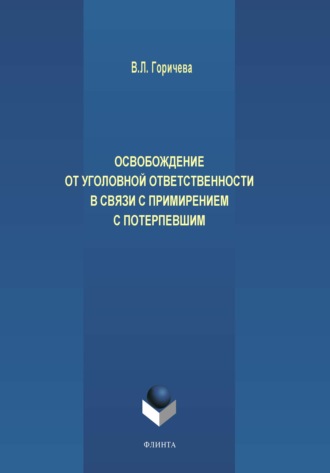 В.Л. Горичева

ОСВОБОЖДЕНИЕ ОТ УГОЛОВНОЙ ОТВЕТСТВЕННОСТИ В СВЯЗИ С ПРИМИРЕНИЕМ С ПОТЕРПЕВШИМ

ФЛИНТА